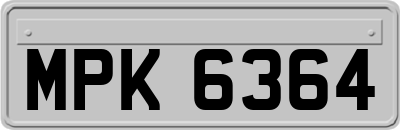 MPK 6364